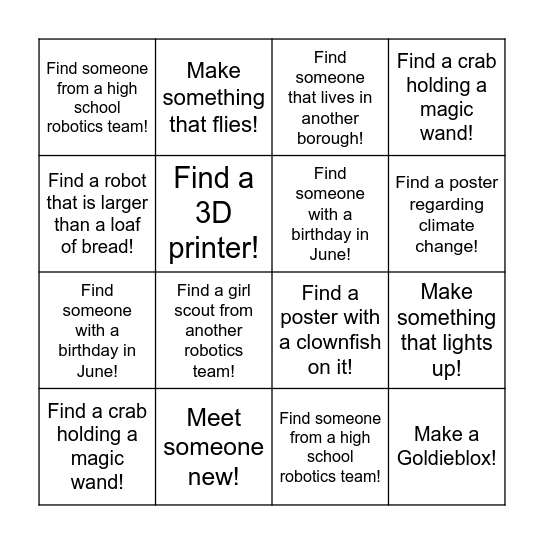 | | | | |
|---|---|---|---|
| Find someone from a high school robotics team! | Make something that flies! | Find someone that lives in another borough! | Find a crab holding a magic wand! |
| Find a robot that is larger than a loaf of bread! | Find a 3D printer! | Find someone with a birthday in June! | Find a poster regarding climate change! |
| Find someone with a birthday in June! | Find a girl scout from another robotics team! | Find a poster with a clownfish on it! | Make something that lights up! |
| Find a crab holding a magic wand! | Meet someone new! | Find someone from a high school robotics team! | Make a Goldieblox! |